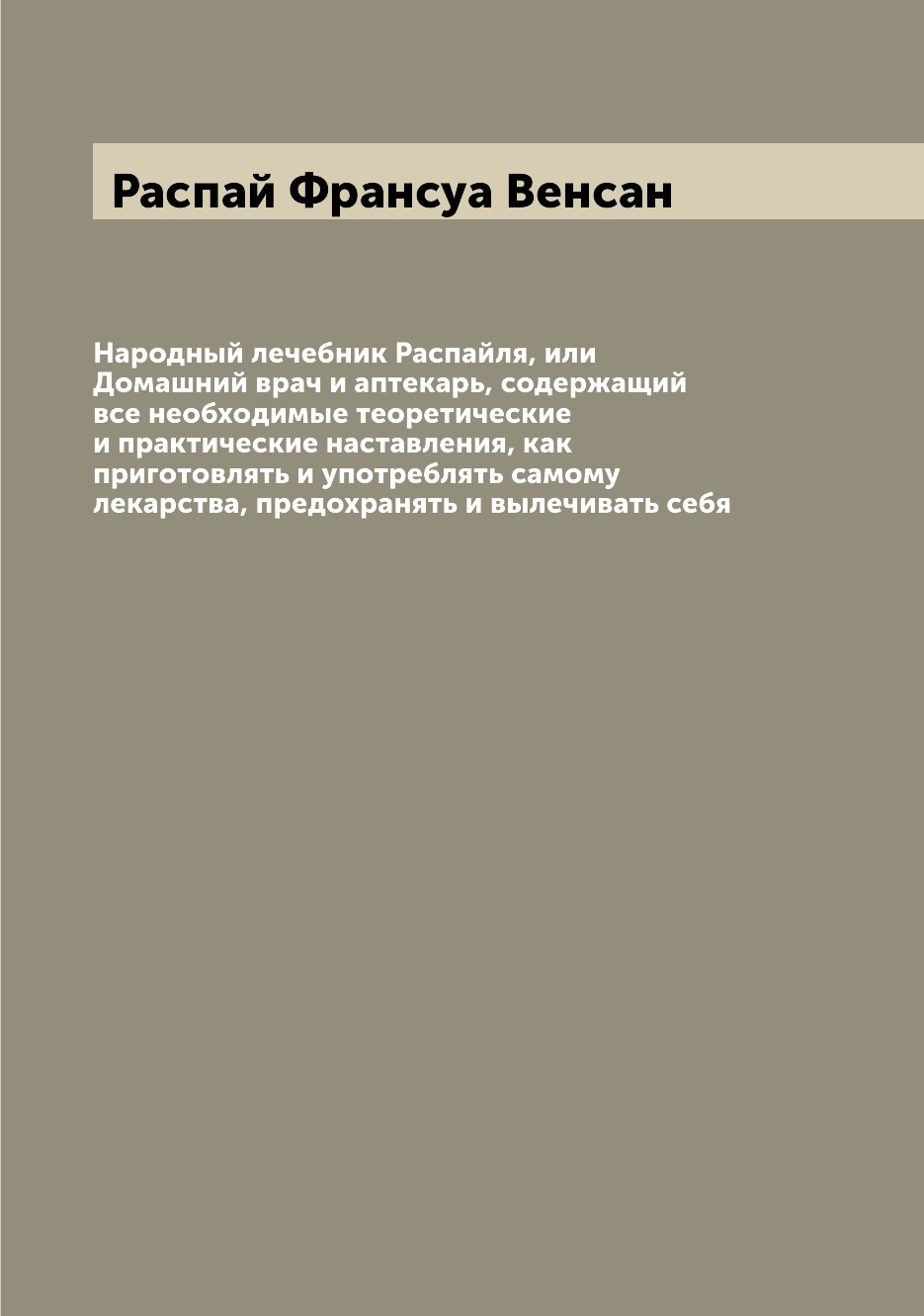 Распай Франсуа Венсан

Народный лечебник Распайля, или Домашний врач и аптекарь, содержащий все необходимые теоретические и практические наставления, как приготовлять и употреблять самому лекарства, предохранять и вылечивать себя